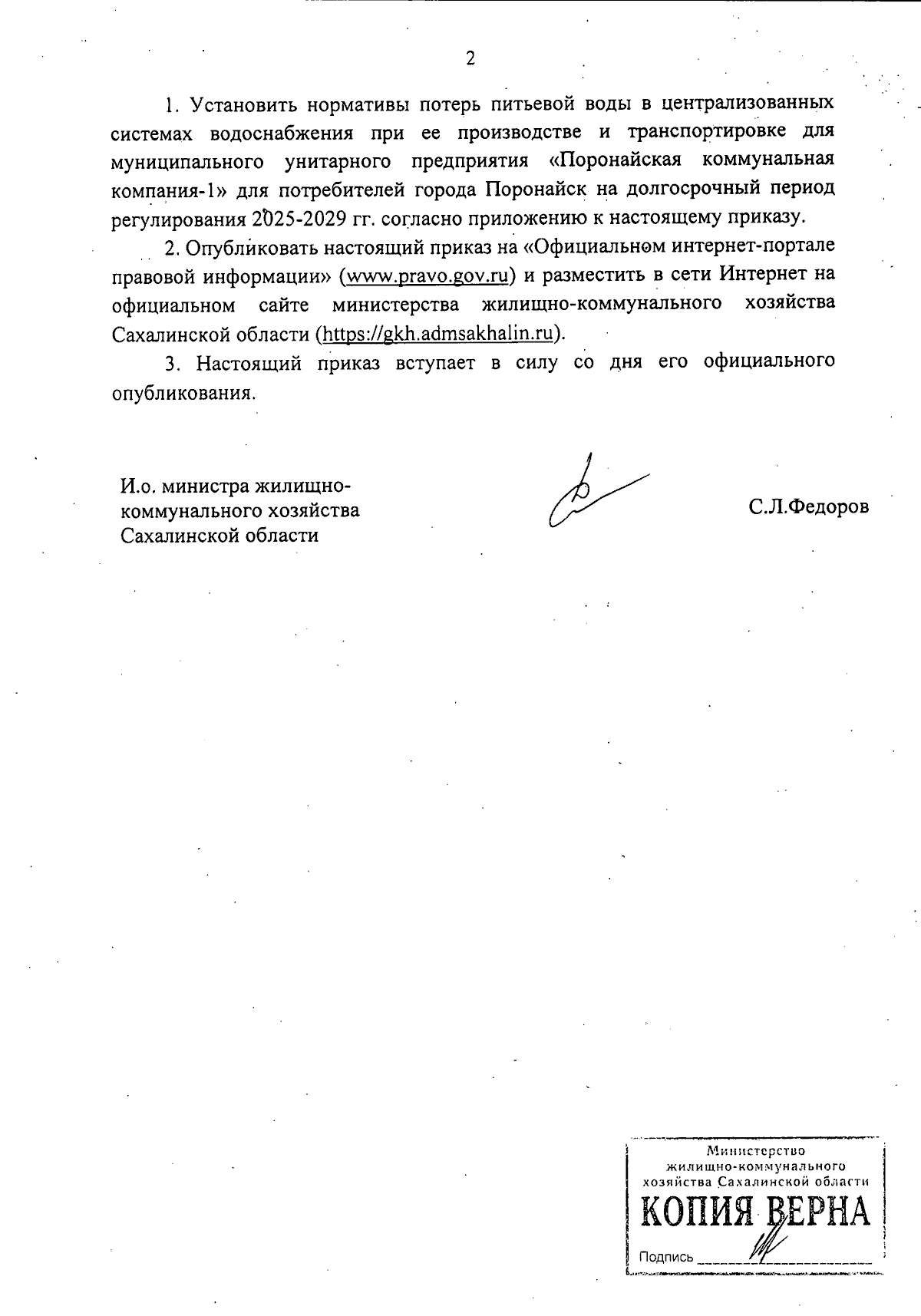 2

1. Установить нормативы потерь питьевой воды в централизованных системах водоснабжения при ее производстве и транспортировке для муниципального унитарного предприятия «Поронайская коммунальная компания-1» для потребителей города Поронайск на долгосрочный период регулирования 2025-2029 гг. согласно приложению к настоящему приказу.

2. Опубликовать настоящий приказ на «Официальном интернет-портале правовой информации» (www.pravo.gov.ru) и разместить в сети Интернет на официальном сайте министерства жилищно-коммунального хозяйства Сахалинской области (https://gkh.admsakhalin.ru).

3. Настоящий приказ вступает в силу со дня его официального опубликования.

И.о. министра жилищно-коммунального хозяйства Сахалинской области

С.Л.Федоров

Министерство жилищно-коммунального хозяйства Сахалинской области
КОПИЯ ВЕРНА
Подпись